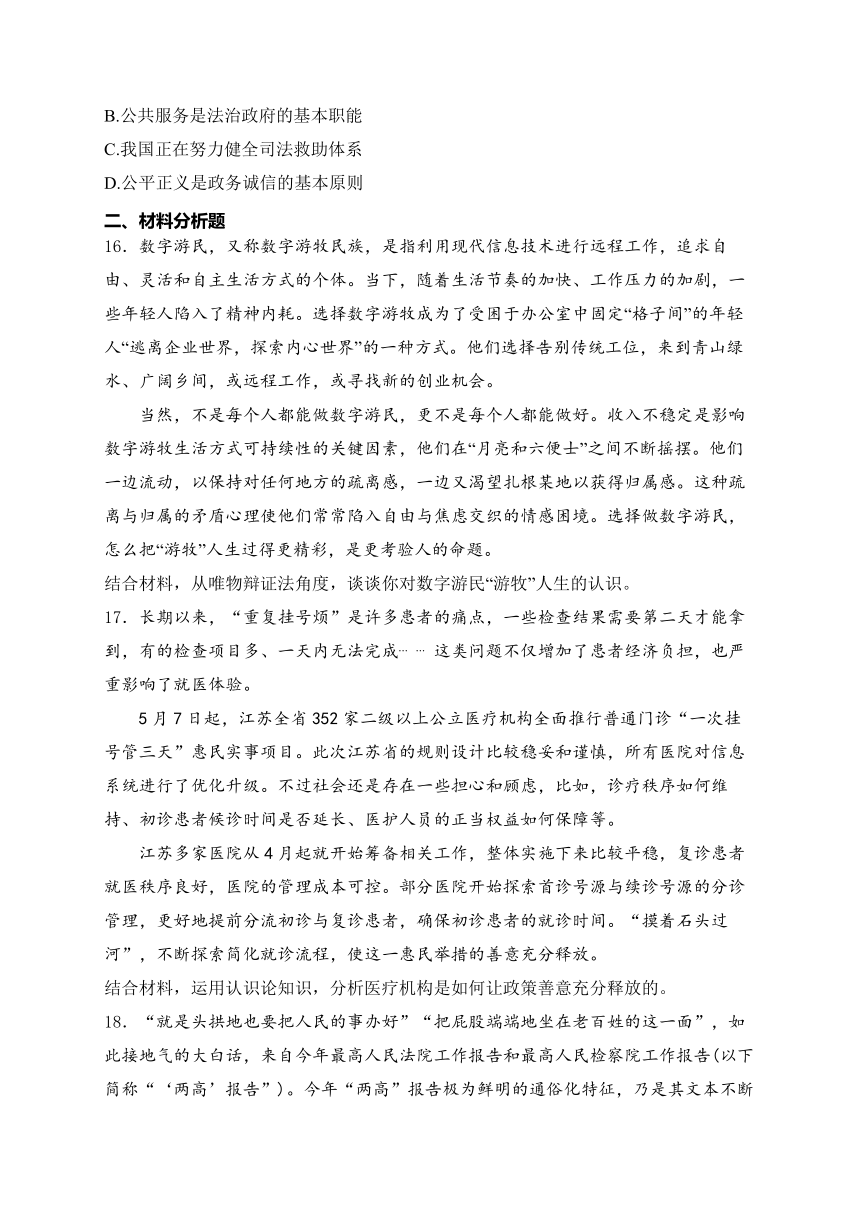 B.公共服务是法治政府的基本职能
C.我国正在努力健全司法救助体系
D.公平正义是政务诚信的基本原则

二、材料分析题

16．数字游民，又称数字游牧民族，是指利用现代信息技术进行远程工作，追求自由、灵活和自主生活方式的个体。当下，随着生活节奏的加快、工作压力的加剧，一些年轻人陷入了精神内耗。选择数字游牧成为了受困于办公室中固定“格子间”的年轻人“逃离企业世界，探索内心世界”的一种方式。他们选择告别传统工位，来到青山绿水、广阔乡间，或远程工作，或寻找新的创业机会。

当然，不是每个人都能做数字游民，更不是每个人都能做好。收入不稳定是影响数字游牧生活方式可持续性的关键因素，他们在“月亮和六便士”之间不断摇摆。他们一边流动，以保持对任何地方的疏离感，一边又渴望扎根某地以获得归属感。这种疏离与归属的矛盾心理使他们常常陷入自由与焦虑交织的情感困境。选择做数字游民，怎么把“游牧”人生过得更精彩，是更考验人的命题。

结合材料，从唯物辩证法角度，谈谈你对数字游民“游牧”人生的认识。

17．长期以来，“重复挂号烦”是许多患者的痛点，一些检查结果需要第二天才能拿到，有的检查项目多、一天内无法完成……这类问题不仅增加了患者经济负担，也严重影响了就医体验。

5月7日起，江苏全省352家二级以上公立医疗机构全面推行普通门诊“一次挂号管三天”惠民实事项目。此次江苏省的规则设计比较稳妥和谨慎，所有医院对信息系统进行了优化升级。不过社会还是存在一些担心和顾虑，比如，诊疗秩序如何维持、初诊患者候诊时间是否延长、医护人员的正当权益如何保障等。

江苏多家医院从4月起就开始筹备相关工作，整体实施下来比较平稳，复诊患者就医秩序良好，医院的管理成本可控。部分医院开始探索首诊号源与续诊号源的分诊管理，更好地提前分流初诊与复诊患者，确保初诊患者的就诊时间。“摸着石头过河”，不断探索简化就诊流程，使这一惠民举措的善意充分释放。

结合材料，运用认识论知识，分析医疗机构是如何让政策善意充分释放的。

18．“就是头拱地也要把人民的事办好”“把屁股端端地坐在老百姓的这一面”，如此接地气的大白话，来自今年最高人民法院工作报告和最高人民检察院工作报告(以下简称“‘两高’报告”)。今年“两高”报告极为鲜明的通俗化特征，乃是其文本不断